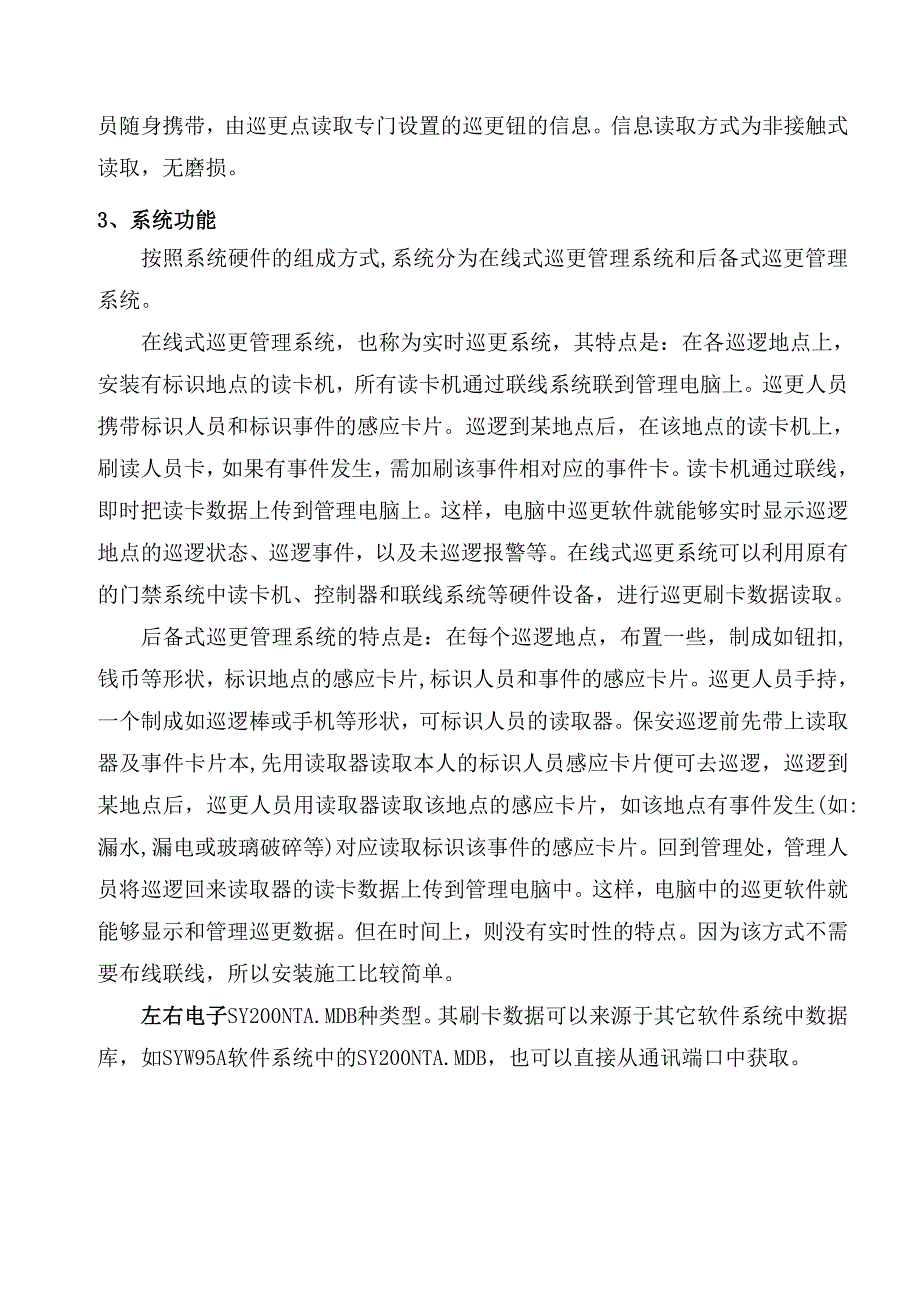 员随身携带，由巡更点读取专门设置的巡更钮的信息。信息读取方式为非接触式读取，无磨损。

3、系统功能

按照系统硬件的组成方式,系统分为在线式巡更管理系统和后备式巡更管理系统。

在线式巡更管理系统，也称为实时巡更系统，其特点是：在各巡逻地点上，安装有标识地点的读卡机，所有读卡机通过联线系统联到管理电脑上。巡更人员携带标识人员和标识事件的感应卡片。巡逻到某地点后，在该地点的读卡机上，刷读人员卡，如果有事件发生，需加刷该事件相对应的事件卡。读卡机通过联线，即时把读卡数据上传到管理电脑上。这样，电脑中巡更软件就能够实时显示巡逻地点的巡逻状态、巡逻事件，以及未巡逻报警等。在线式巡更系统可以利用原有的门禁系统中读卡机、控制器和联线系统等硬件设备，进行巡更刷卡数据读取。

后备式巡更管理系统的特点是：在每个巡逻地点，布置一些，制成如钮扣,钱币等形状，标识地点的感应卡片,标识人员和事件的感应卡片。巡更人员手持，一个制成如巡逻棒或手机等形状，可标识人员的读取器。保安巡逻前先带上读取器及事件卡片本,先用读取器读取本人的标识人员感应卡片便可去巡逻，巡逻到某地点后，巡更人员用读取器读取该地点的感应卡片，如该地点有事件发生(如:漏水,漏电或玻璃破碎等)对应读取标识该事件的感应卡片。回到管理处，管理人员将巡逻回来读取器的读卡数据上传到管理电脑中。这样，电脑中的巡更软件就能够显示和管理巡更数据。但在时间上，则没有实时性的特点。因为该方式不需要布线联线，所以安装施工比较简单。

左右电子SY200NTA.MDB种类型。其刷卡数据可以来源于其它软件系统中数据库，如SYW95A软件系统中的SY200NTA.MDB，也可以直接从通讯端口中获取。